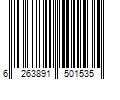 6 263891 501535